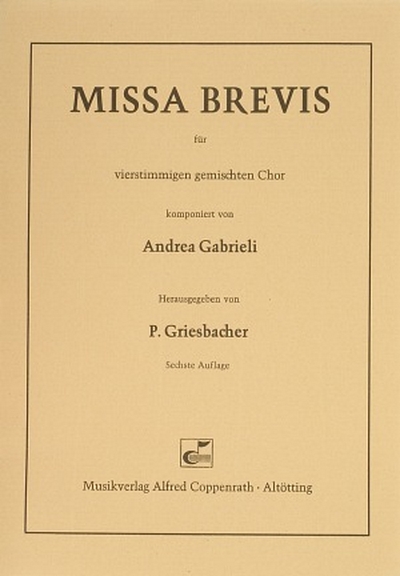 MISSA BREVIS

für

vierstimmigen gemischten Chor

komponiert von

Andrea Gabrieli

Herausgegeben von

P. Griesbacher

Sechste Auflage

Musikverlag Alfred Coppenrath · Altötting